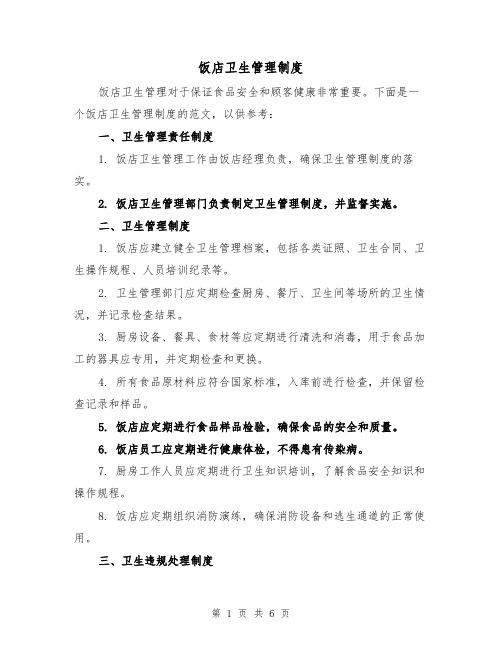 饭店卫生管理制度

饭店卫生管理对于保证食品安全和顾客健康非常重要。下面是一个饭店卫生管理制度的范文，以供参考：

一、卫生管理责任制度

1. 饭店卫生管理工作由饭店经理负责，确保卫生管理制度的落实。

2. 饭店卫生管理部门负责制定卫生管理制度，并监督实施。

二、卫生管理制度

1. 饭店应建立健全卫生管理档案，包括各类证照、卫生合同、卫生操作规程、人员培训纪录等。

2. 卫生管理部门应定期检查厨房、餐厅、卫生间等场所的卫生情况，并记录检查结果。

3. 厨房设备、餐具、食材等应定期进行清洗和消毒，用于食品加工的器具应专用，并定期检查和更换。

4. 所有食品原材料应符合国家标准，入库前进行检查，并保留检查记录和样品。

5. 饭店应定期进行食品样品检验，确保食品的安全和质量。

6. 饭店员工应定期进行健康体检，不得患有传染病。

7. 厨房工作人员应定期进行卫生知识培训，了解食品安全知识和操作规程。

8. 饭店应定期组织消防演练，确保消防设备和逃生通道的正常使用。

三、卫生违规处理制度

第 1 页 共 6 页